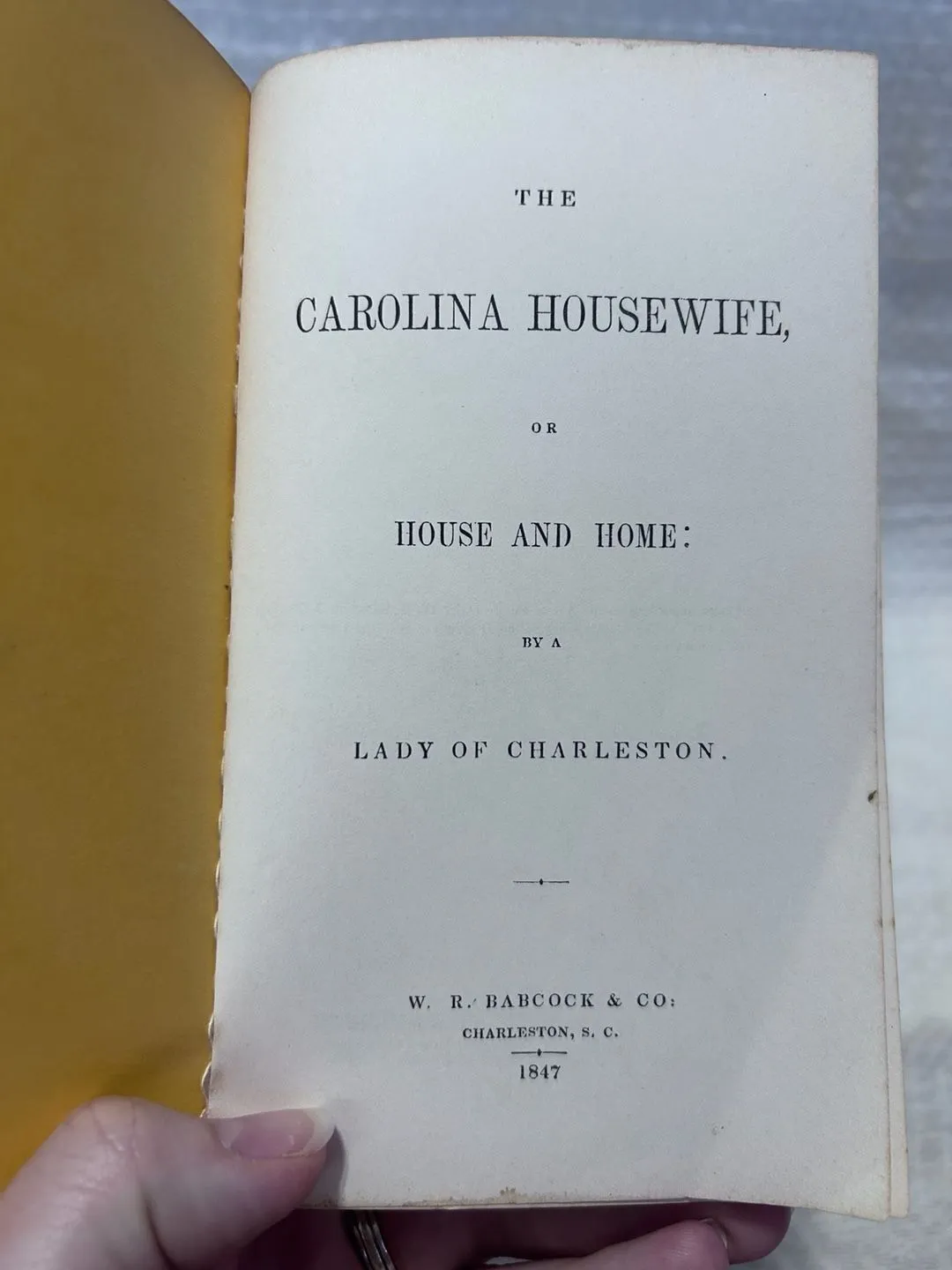 THE

CAROLINA HOUSEWIFE,

OR

HOUSE AND HOME:

BY A

LADY OF CHARLESTON.

W. R. BABCOCK & CO:
CHARLESTON, S. C.
1847